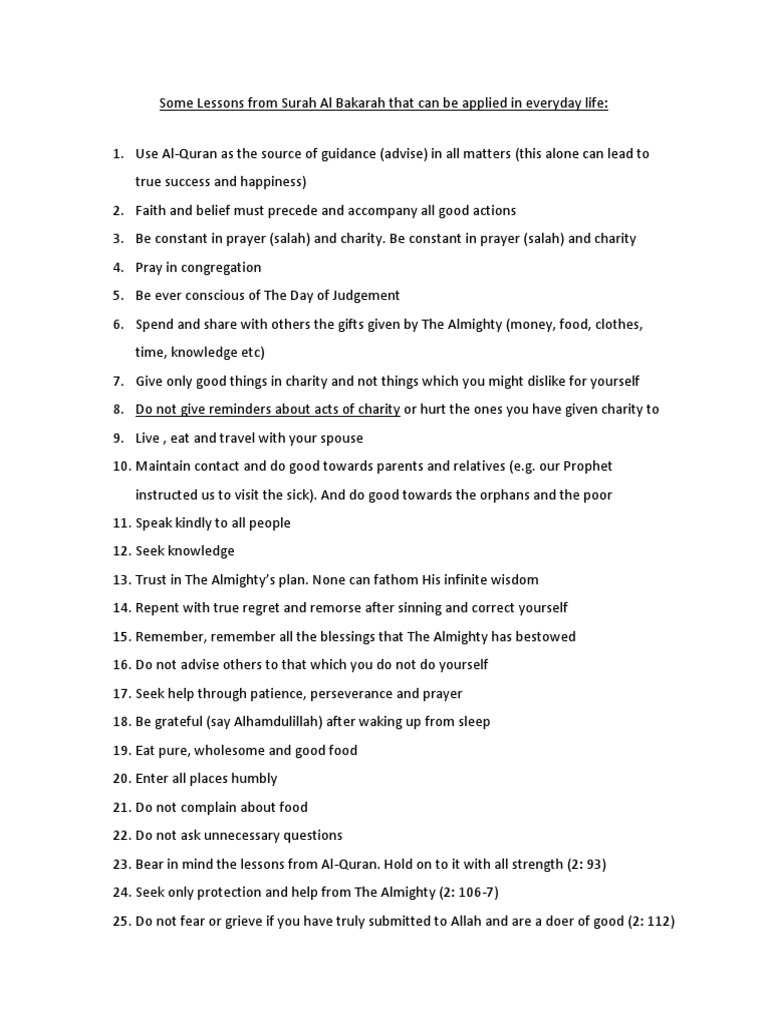 Some Lessons from Surah Al Bakarah that can be applied in everyday life:

1. Use Al-Quran as the source of guidance (advise) in all matters (this alone can lead to true success and happiness)
2. Faith and belief must precede and accompany all good actions
3. Be constant in prayer (salah) and charity. Be constant in prayer (salah) and charity
4. Pray in congregation
5. Be ever conscious of The Day of Judgement
6. Spend and share with others the gifts given by The Almighty (money, food, clothes, time, knowledge etc)
7. Give only good things in charity and not things which you might dislike for yourself
8. Do not give reminders about acts of charity or hurt the ones you have given charity to
9. Live , eat and travel with your spouse
10. Maintain contact and do good towards parents and relatives (e.g. our Prophet instructed us to visit the sick). And do good towards the orphans and the poor
11. Speak kindly to all people
12. Seek knowledge
13. Trust in The Almighty's plan. None can fathom His infinite wisdom
14. Repent with true regret and remorse after sinning and correct yourself
15. Remember, remember all the blessings that The Almighty has bestowed
16. Do not advise others to that which you do not do yourself
17. Seek help through patience, perseverance and prayer
18. Be grateful (say Alhamdulillah) after waking up from sleep
19. Eat pure, wholesome and good food
20. Enter all places humbly
21. Do not complain about food
22. Do not ask unnecessary questions
23. Bear in mind the lessons from Al-Quran. Hold on to it with all strength (2: 93)
24. Seek only protection and help from The Almighty (2: 106-7)
25. Do not fear or grieve if you have truly submitted to Allah and are a doer of good (2: 112)